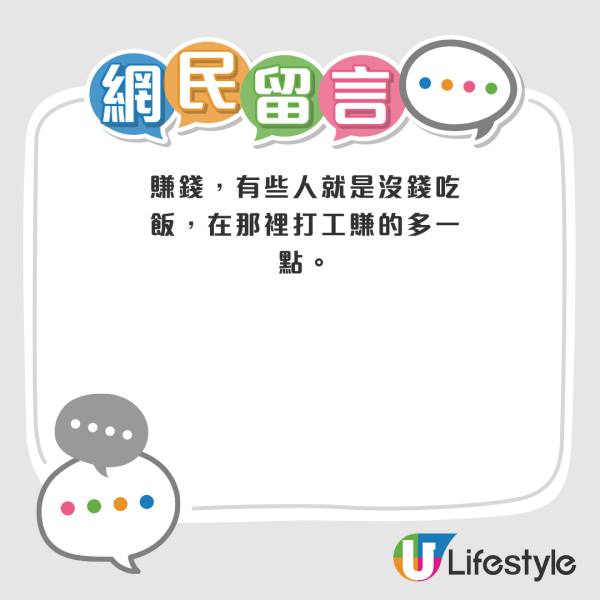 網民留言

賺錢，有些人就是沒錢吃飯，在那裡打工賺的多一點。

U Lifestyle